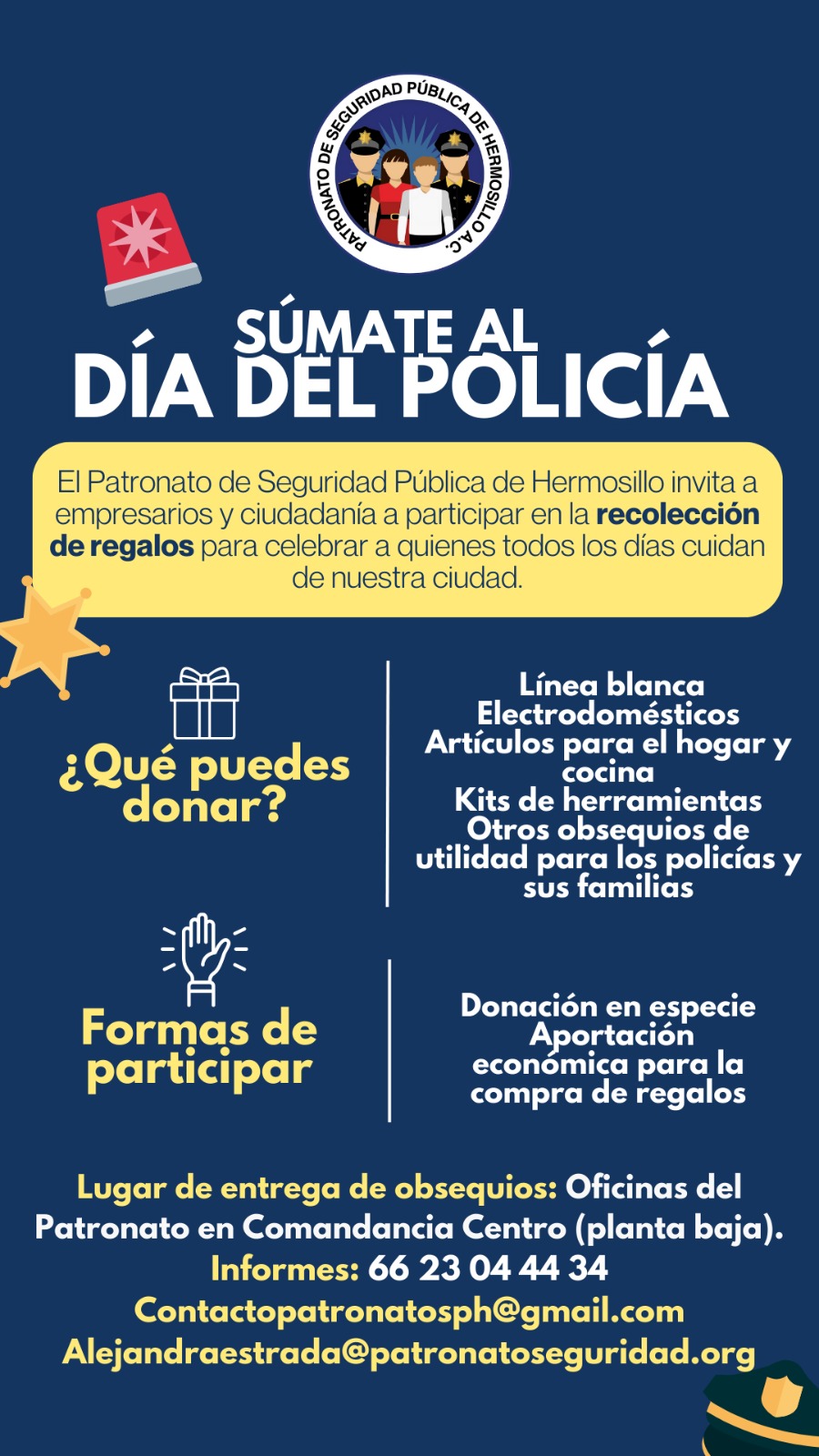 PATRONATO DE SEGURIDAD PÚBLICA DE HERMOSILLO A.C.

SÚMATE AL
DÍA DEL POLICÍA

El Patronato de Seguridad Pública de Hermosillo invita a empresarios y ciudadanía a participar en la recolección de regalos para celebrar a quienes todos los días cuidan de nuestra ciudad.

¿Qué puedes donar?

Línea blanca
Electrodomésticos
Artículos para el hogar y cocina
Kits de herramientas
Otros obsequios de utilidad para los policías y sus familias

Formas de participar

Donación en especie
Aportación económica para la compra de regalos

Lugar de entrega de obsequios: Oficinas del Patronato en Comandancia Centro (planta baja).
Informes: 66 23 04 44 34
Contactopatronatosph@gmail.com
Alejandraestrada@patronatoseguridad.org